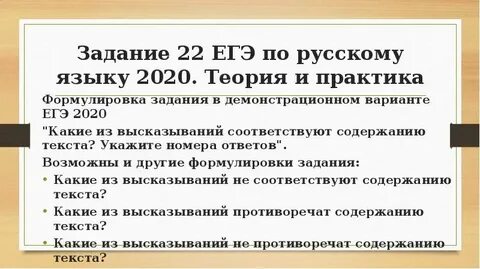 Задание 22 ЕГЭ по русскому языку 2020. Теория и практика

Формулировка задания в демонстрационном варианте ЕГЭ 2020

"Какие из высказываний соответствуют содержанию текста? Укажите номера ответов".

Возможны и другие формулировки задания:

• Какие из высказываний не соответствуют содержанию текста?
• Какие из высказываний противоречат содержанию текста?
• Какие из высказываний не противоречат содержанию текста?